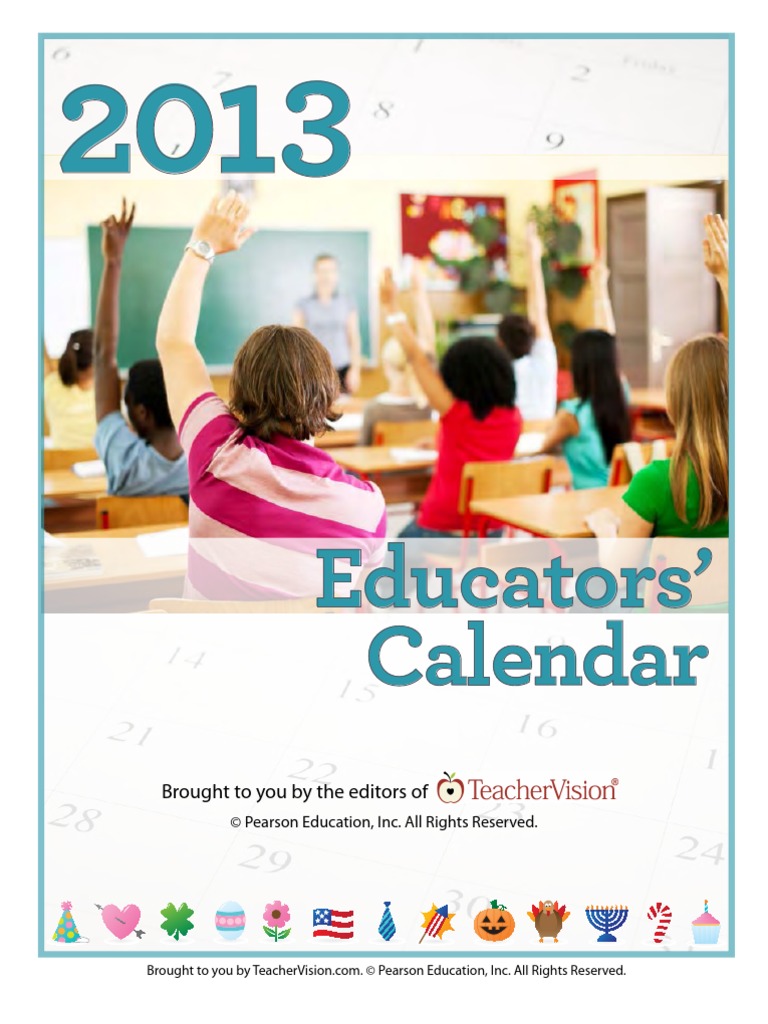 2013

Educators' Calendar

Brought to you by the editors of TeacherVision®

© Pearson Education, Inc. All Rights Reserved.

Brought to you by TeacherVision.com. © Pearson Education, Inc. All Rights Reserved.